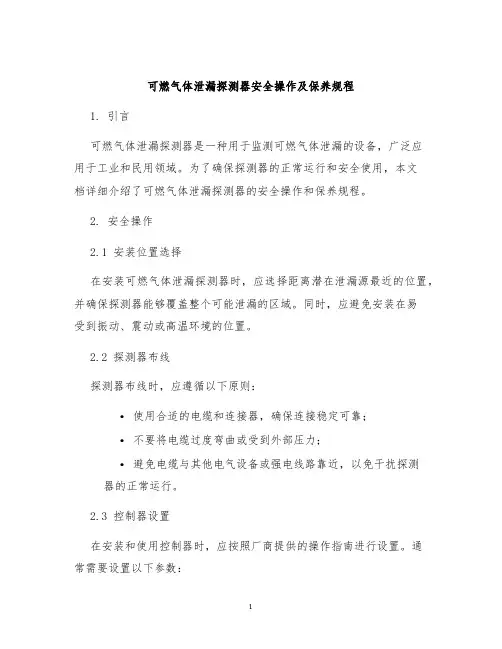 可燃气体泄漏探测器安全操作及保养规程

1. 引言

可燃气体泄漏探测器是一种用于监测可燃气体泄漏的设备，广泛应用于工业和民用领域。为了确保探测器的正常运行和安全使用，本文档详细介绍了可燃气体泄漏探测器的安全操作和保养规程。

2. 安全操作

2.1 安装位置选择

在安装可燃气体泄漏探测器时，应选择距离潜在泄漏源最近的位置，并确保探测器能够覆盖整个可能泄漏的区域。同时，应避免安装在易受到振动、震动或高温环境的位置。

2.2 探测器布线

探测器布线时，应遵循以下原则：

• 使用合适的电缆和连接器，确保连接稳定可靠；

• 不要将电缆过度弯曲或受到外部压力；

• 避免电缆与其他电气设备或强电线路靠近，以免干扰探测器的正常运行。

2.3 控制器设置

在安装和使用控制器时，应按照厂商提供的操作指南进行设置。通常需要设置以下参数：

1